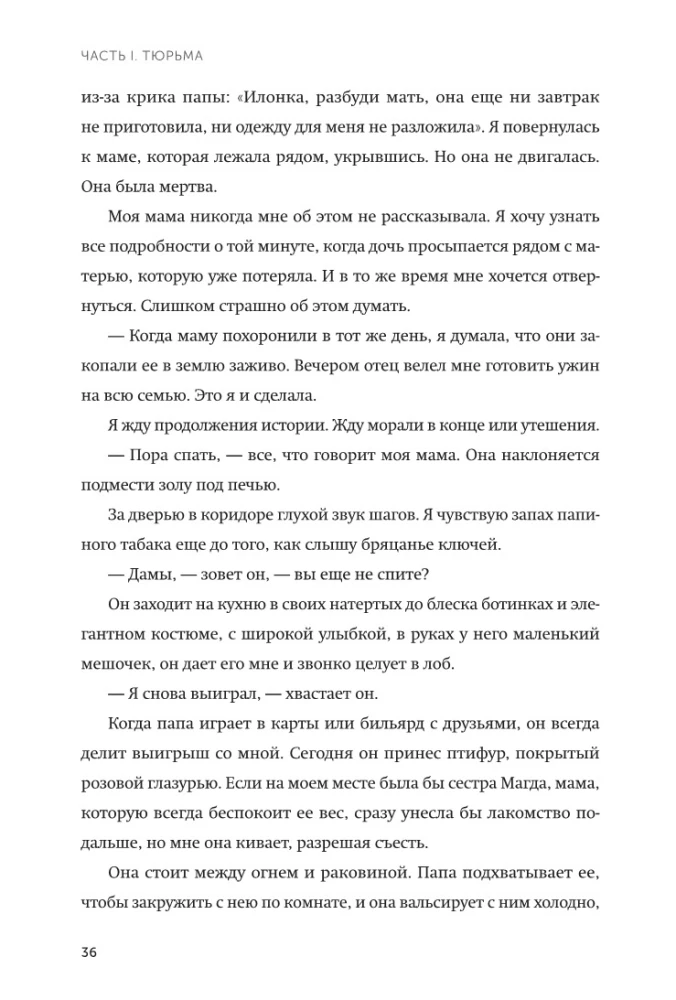 ЧАСТЬ I. ТЮРЬМА

из-за крика папы: «Илонка, разбуди мать, она еще ни завтрак не приготовила, ни одежду для меня не разложила». Я повернулась к маме, которая лежала рядом, укрывшись. Но она не двигалась. Она была мертва.

Моя мама никогда мне об этом не рассказывала. Я хочу узнать все подробности о той минуте, когда дочь просыпается рядом с матерью, которую уже потеряла. И в то же время мне хочется отвернуться. Слишком страшно об этом думать.

— Когда маму похоронили в тот же день, я думала, что они закопали ее в землю заживо. Вечером отец велел мне готовить ужин на всю семью. Это я и сделала.

Я жду продолжения истории. Жду морали в конце или утешения.

— Пора спать, — все, что говорит моя мама. Она наклоняется подмести золу под печью.

За дверью в коридоре глухой звук шагов. Я чувствую запах папиного табака еще до того, как слышу бряцанье ключей.

— Дамы, — зовет он, — вы еще не спите?

Он заходит на кухню в своих натертых до блеска ботинках и элегантном костюме, с широкой улыбкой, в руках у него маленький мешочек, он дает его мне и звонко целует в лоб.

— Я снова выиграл, — хвастает он.

Когда папа играет в карты или бильярд с друзьями, он всегда делит выигрыш со мной. Сегодня он принес птифур, покрытый розовой глазурью. Если на моем месте была бы сестра Магда, мама, которую всегда беспокоит ее вес, сразу унесла бы лакомство подальше, но мне она кивает, разрешая съесть.

Она стоит между огнем и раковиной. Папа подхватывает ее, чтобы закружить с нею по комнате, и она вальсирует с ним холодно,

36